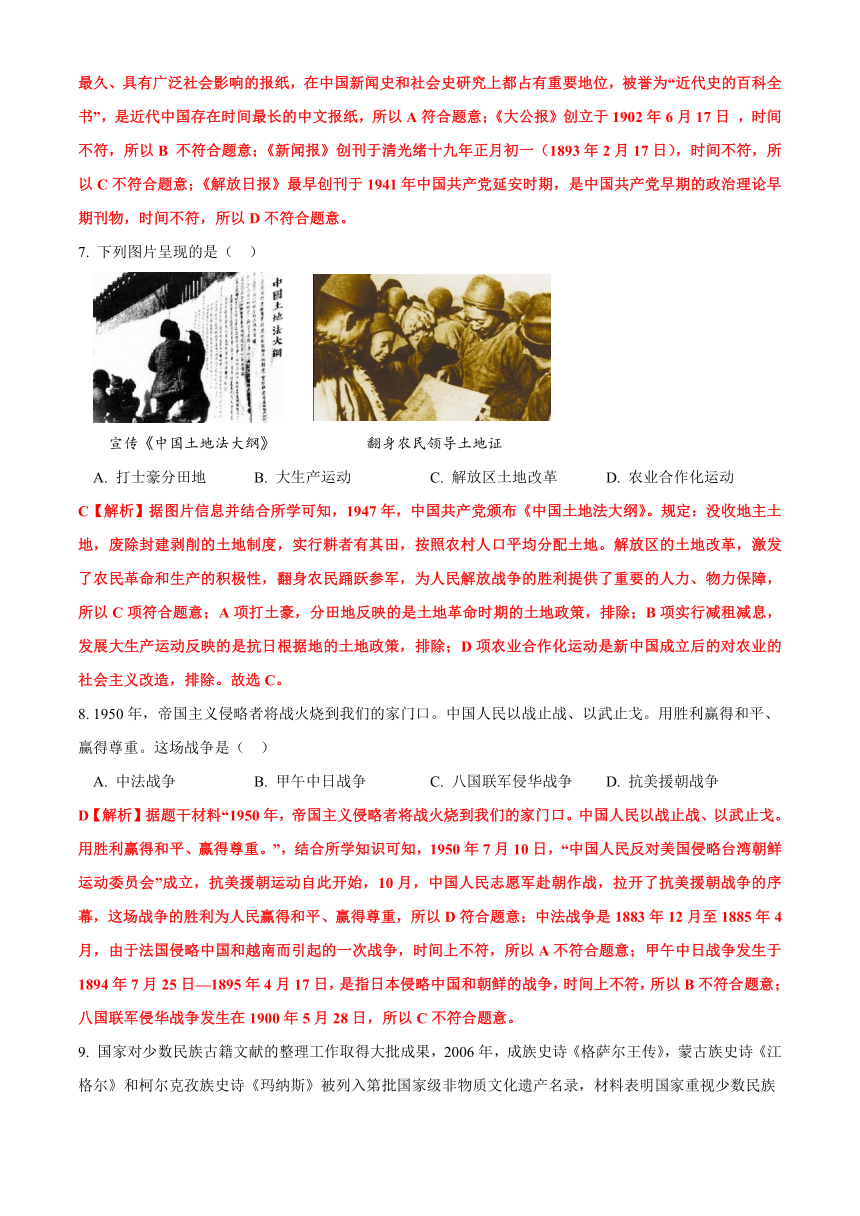 最久、具有广泛社会影响的报纸，在中国新闻史和社会史研究上都占有重要地位，被誉为“近代史的百科全书”，是近代中国存在时间最长的中文报纸，所以 A 符合题意；《大公报》创立于 1902 年 6 月 17 日 ，时间不符，所以 B 不符合题意；《新闻报》创刊于清光绪十九年正月初一（1893 年 2 月 17 日），时间不符，所以 C 不符合题意；《解放日报》最早创刊于 1941 年中国共产党延安时期，是中国共产党早期的政治理论早期刊物，时间不符，所以 D 不符合题意。

7. 下列图片呈现的是（　）

中国土地法大纲

宣传《中国土地法大纲》

翻身农民领导土地证

A. 打土豪分田地　B. 大生产运动　C. 解放区土地改革　D. 农业合作化运动

C【解析】据图片信息并结合所学可知，1947 年，中国共产党颁布《中国土地法大纲》。规定：没收地主土地，废除封建剥削的土地制度，实行耕者有其田，按照农村人口平均分配土地。解放区的土地改革，激发了农民革命和生产的积极性，翻身农民踊跃参军，为人民解放战争的胜利提供了重要的人力、物力保障，所以 C 项符合题意；A 项打土豪，分田地反映的是土地革命时期的土地政策，排除；B 项实行减租减息，发展大生产运动反映的是抗日根据地的土地政策，排除；D 项农业合作化运动是新中国成立后的对农业的社会主义改造，排除。故选 C。

8. 1950 年，帝国主义侵略者将战火烧到我们的家门口。中国人民以战止战、以武止戈。用胜利赢得和平、赢得尊重。这场战争是（　）

A. 中法战争　B. 甲午中日战争　C. 八国联军侵华战争　D. 抗美援朝战争

D【解析】据题干材料“1950 年，帝国主义侵略者将战火烧到我们的家门口。中国人民以战止战、以武止戈。用胜利赢得和平、赢得尊重。”，结合所学知识可知，1950 年 7 月 10 日，“中国人民反对美国侵略台湾朝鲜运动委员会”成立，抗美援朝运动自此开始，10 月，中国人民志愿军赴朝作战，拉开了抗美援朝战争的序幕，这场战争的胜利为人民赢得和平、赢得尊重，所以 D 符合题意；中法战争是 1883 年 12 月至 1885 年 4 月，由于法国侵略中国和越南而引起的一次战争，时间上不符，所以 A 不符合题意；甲午中日战争发生于 1894 年 7 月 25 日—1895 年 4 月 17 日，是指日本侵略中国和朝鲜的战争，时间上不符，所以 B 不符合题意；八国联军侵华战争发生在 1900 年 5 月 28 日，所以 C 不符合题意。

9. 国家对少数民族古籍文献的整理工作取得大批成果，2006 年，成族史诗《格萨尔王传》，蒙古族史诗《江格尔》和柯尔克孜族史诗《玛纳斯》被列入第批国家级非物质文化遗产名录，材料表明国家重视少数民族